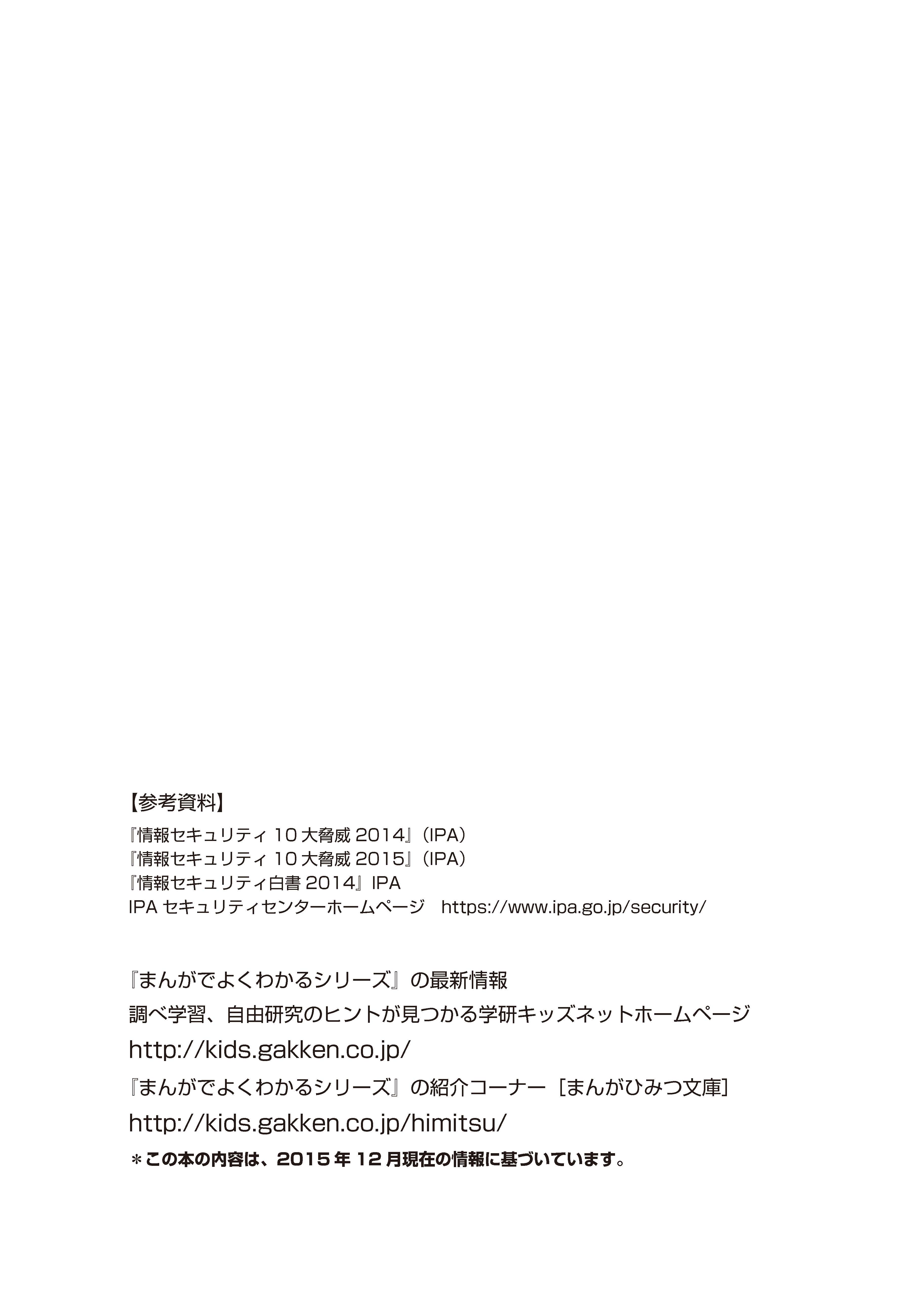 【参考資料】
『情報セキュリティ 10 大脅威 2014』（IPA）
『情報セキュリティ 10 大脅威 2015』（IPA）
『情報セキュリティ白書 2014』IPA
IPA セキュリティセンターホームページ　https://www.ipa.go.jp/security/

『まんがでよくわかるシリーズ』の最新情報
調べ学習、自由研究のヒントが見つかる学研キッズネットホームページ
http://kids.gakken.co.jp/
『まんがでよくわかるシリーズ』の紹介コーナー［まんがひみつ文庫］
http://kids.gakken.co.jp/himitsu/
＊この本の内容は、2015 年 12 月現在の情報に基づいています。